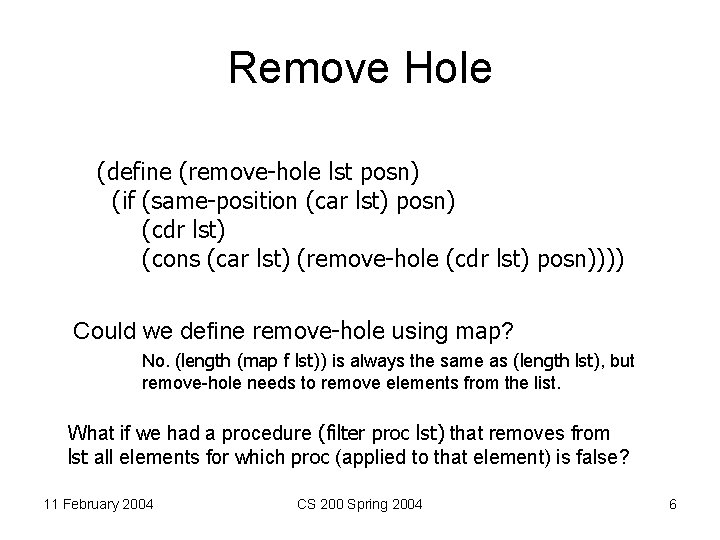 Remove Hole

(define (remove-hole lst posn)
  (if (same-position (car lst) posn)
      (cdr lst)
      (cons (car lst) (remove-hole (cdr lst) posn))))

Could we define remove-hole using map?

No. (length (map f lst)) is always the same as (length lst), but remove-hole needs to remove elements from the list.

What if we had a procedure (filter proc lst) that removes from lst all elements for which proc (applied to that element) is false?

11 February 2004

CS 200 Spring 2004

6